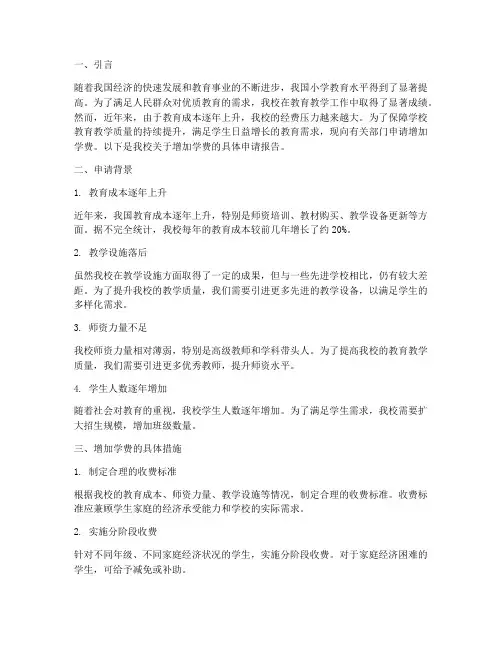 一、引言

随着我国经济的快速发展和教育事业的不断进步，我国小学教育水平得到了显著提高。为了满足人民群众对优质教育的需求，我校在教育教学工作中取得了显著成绩。然而，近年来，由于教育成本逐年上升，我校的经费压力越来越大。为了保障学校教育教学质量的持续提升，满足学生日益增长的教育需求，现向有关部门申请增加学费。以下是我校关于增加学费的具体申请报告。

二、申请背景

1. 教育成本逐年上升

近年来，我国教育成本逐年上升，特别是师资培训、教材购买、教学设备更新等方面。据不完全统计，我校每年的教育成本较前几年增长了约 20%。

2. 教学设施落后

虽然我校在教学设施方面取得了一定的成果，但与一些先进学校相比，仍有较大差距。为了提升我校的教学质量，我们需要引进更多先进的教学设备，以满足学生的多样化需求。

3. 师资力量不足

我校师资力量相对薄弱，特别是高级教师和学科带头人。为了提高我校的教育教学质量，我们需要引进更多优秀教师，提升师资水平。

4. 学生人数逐年增加

随着社会对教育的重视，我校学生人数逐年增加。为了满足学生需求，我校需要扩大招生规模，增加班级数量。

三、增加学费的具体措施

1. 制定合理的收费标准

根据我校的教育成本、师资力量、教学设施等情况，制定合理的收费标准。收费标准应兼顾学生家庭的经济承受能力和学校的实际需求。

2. 实施分阶段收费

针对不同年级、不同家庭经济状况的学生，实施分阶段收费。对于家庭经济困难的学生，可给予减免或补助。